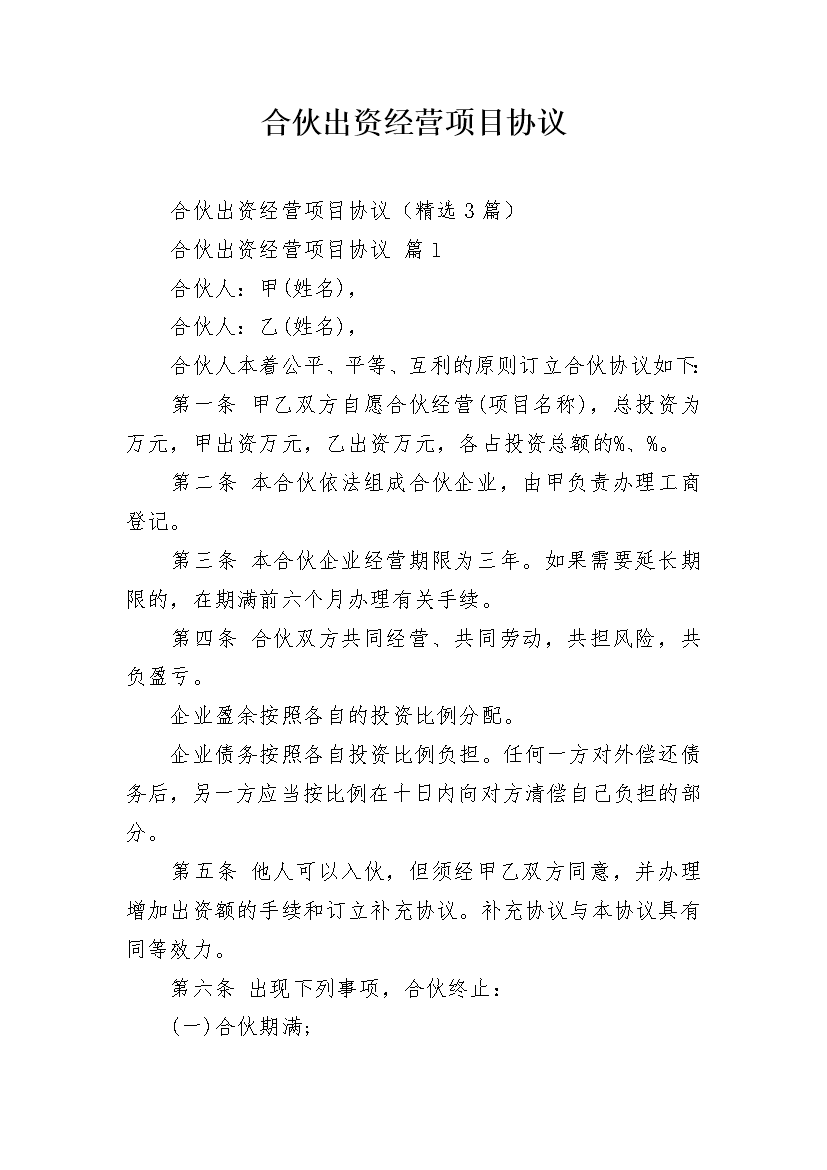 合伙出资经营项目协议

合伙出资经营项目协议（精选3篇）

合伙出资经营项目协议 篇1

合伙人：甲(姓名)，

合伙人：乙(姓名)，

合伙人本着公平、平等、互利的原则订立合伙协议如下:

第一条 甲乙双方自愿合伙经营(项目名称)，总投资为万元，甲出资万元，乙出资万元，各占投资总额的%、%。

第二条 本合伙依法组成合伙企业，由甲负责办理工商登记。

第三条 本合伙企业经营期限为三年。如果需要延长期限的，在期满前六个月办理有关手续。

第四条 合伙双方共同经营、共同劳动，共担风险，共负盈亏。

企业盈余按照各自的投资比例分配。

企业债务按照各自投资比例负担。任何一方对外偿还债务后，另一方应当按比例在十日内向对方清偿自己负担的部分。

第五条 他人可以入伙，但须经甲乙双方同意，并办理增加出资额的手续和订立补充协议。补充协议与本协议具有同等效力。

第六条 出现下列事项，合伙终止：

(一)合伙期满;